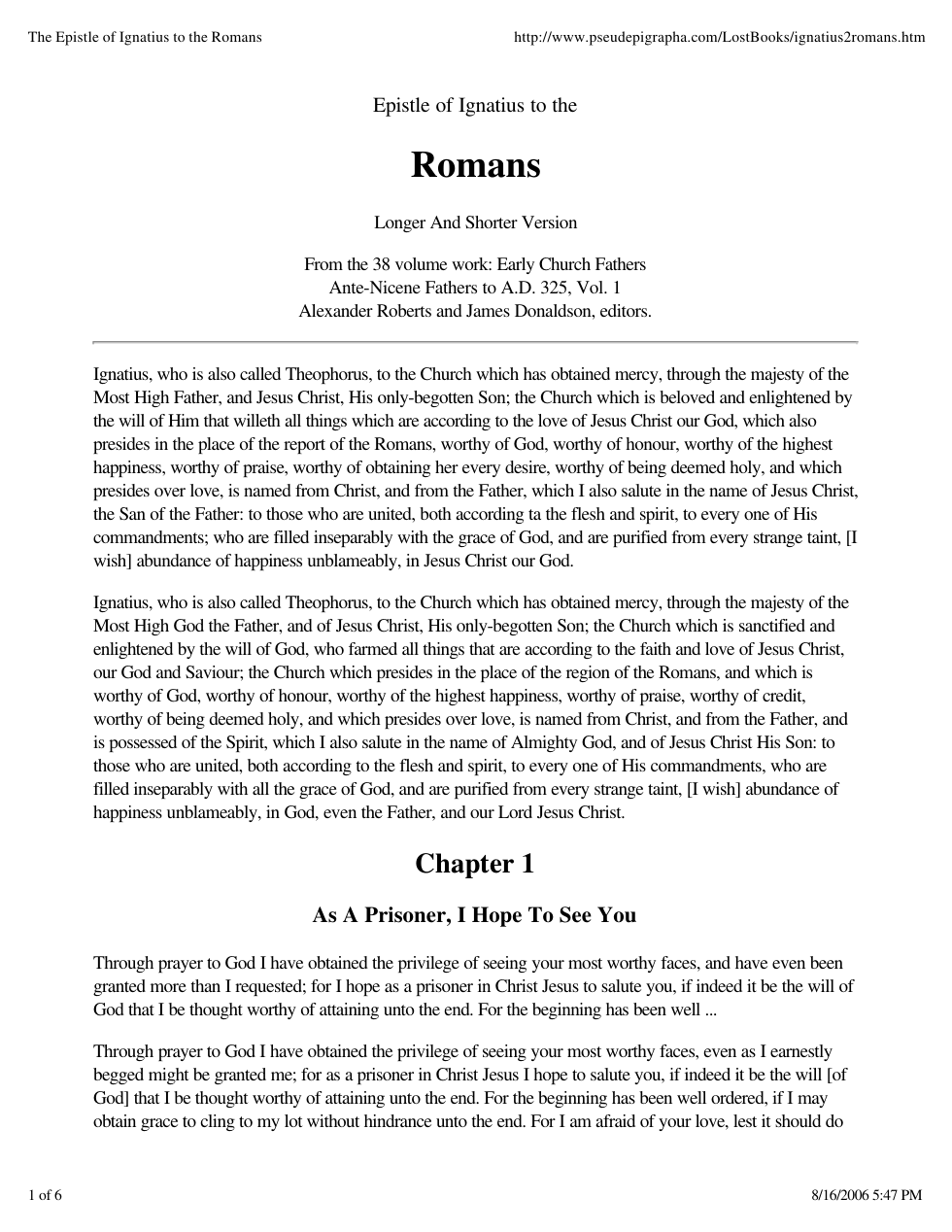 The Epistle of Ignatius to the Romans http://www.pseudepigrapha.com/LostBooks/ignatius2romans.htm

Epistle of Ignatius to the

Romans

Longer And Shorter Version

From the 38 volume work: Early Church Fathers
Ante-Nicene Fathers to A.D. 325, Vol. 1
Alexander Roberts and James Donaldson, editors.

Ignatius, who is also called Theophorus, to the Church which has obtained mercy, through the majesty of the Most High Father, and Jesus Christ, His only-begotten Son; the Church which is beloved and enlightened by the will of Him that willeth all things which are according to the love of Jesus Christ our God, which also presides in the place of the report of the Romans, worthy of God, worthy of honour, worthy of the highest happiness, worthy of praise, worthy of obtaining her every desire, worthy of being deemed holy, and which presides over love, is named from Christ, and from the Father, which I also salute in the name of Jesus Christ, the San of the Father: to those who are united, both according ta the flesh and spirit, to every one of His commandments; who are filled inseparably with the grace of God, and are purified from every strange taint, [I wish] abundance of happiness unblameably, in Jesus Christ our God.

Ignatius, who is also called Theophorus, to the Church which has obtained mercy, through the majesty of the Most High God the Father, and of Jesus Christ, His only-begotten Son; the Church which is sanctified and enlightened by the will of God, who farmed all things that are according to the faith and love of Jesus Christ, our God and Saviour; the Church which presides in the place of the region of the Romans, and which is worthy of God, worthy of honour, worthy of the highest happiness, worthy of praise, worthy of credit, worthy of being deemed holy, and which presides over love, is named from Christ, and from the Father, and is possessed of the Spirit, which I also salute in the name of Almighty God, and of Jesus Christ His Son: to those who are united, both according to the flesh and spirit, to every one of His commandments, who are filled inseparably with all the grace of God, and are purified from every strange taint, [I wish] abundance of happiness unblameably, in God, even the Father, and our Lord Jesus Christ.

Chapter 1

As A Prisoner, I Hope To See You

Through prayer to God I have obtained the privilege of seeing your most worthy faces, and have even been granted more than I requested; for I hope as a prisoner in Christ Jesus to salute you, if indeed it be the will of God that I be thought worthy of attaining unto the end. For the beginning has been well ...

Through prayer to God I have obtained the privilege of seeing your most worthy faces, even as I earnestly begged might be granted me; for as a prisoner in Christ Jesus I hope to salute you, if indeed it be the will [of God] that I be thought worthy of attaining unto the end. For the beginning has been well ordered, if I may obtain grace to cling to my lot without hindrance unto the end. For I am afraid of your love, lest it should do

1 of 6 8/16/2006 5:47 PM